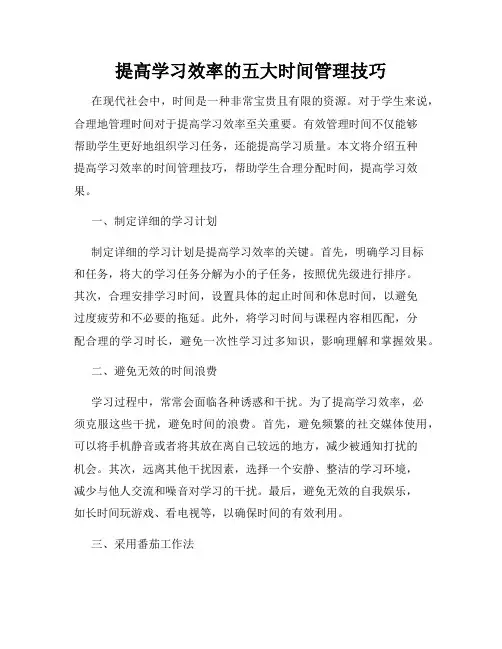 提高学习效率的五大时间管理技巧

在现代社会中，时间是一种非常宝贵且有限的资源。对于学生来说，合理地管理时间对于提高学习效率至关重要。有效管理时间不仅能够帮助学生更好地组织学习任务，还能提高学习质量。本文将介绍五种提高学习效率的时间管理技巧，帮助学生合理分配时间，提高学习效果。

一、制定详细的学习计划

制定详细的学习计划是提高学习效率的关键。首先，明确学习目标和任务，将大的学习任务分解为小的子任务，按照优先级进行排序。其次，合理安排学习时间，设置具体的起止时间和休息时间，以避免过度疲劳和不必要的拖延。此外，将学习时间与课程内容相匹配，分配合理的学习时长，避免一次性学习过多知识，影响理解和掌握效果。

二、避免无效的时间浪费

学习过程中，常常会面临各种诱惑和干扰。为了提高学习效率，必须克服这些干扰，避免时间的浪费。首先，避免频繁的社交媒体使用，可以将手机静音或者将其放在离自己较远的地方，减少被通知打扰的机会。其次，远离其他干扰因素，选择一个安静、整洁的学习环境，减少与他人交流和噪音对学习的干扰。最后，避免无效的自我娱乐，如长时间玩游戏、看电视等，以确保时间的有效利用。

三、采用番茄工作法